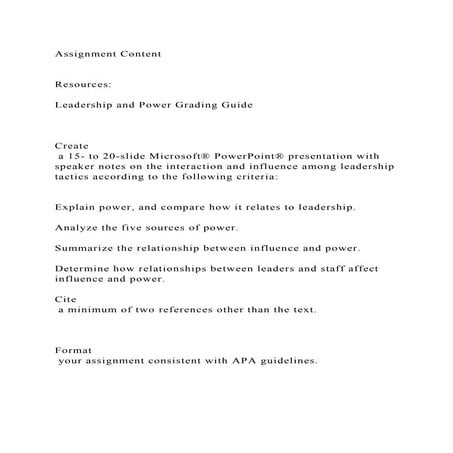 Assignment Content

Resources:

Leadership and Power Grading Guide

Create
a 15- to 20-slide Microsoft® PowerPoint® presentation with speaker notes on the interaction and influence among leadership tactics according to the following criteria:

Explain power, and compare how it relates to leadership.

Analyze the five sources of power.

Summarize the relationship between influence and power.

Determine how relationships between leaders and staff affect influence and power.

Cite
a minimum of two references other than the text.

Format
your assignment consistent with APA guidelines.